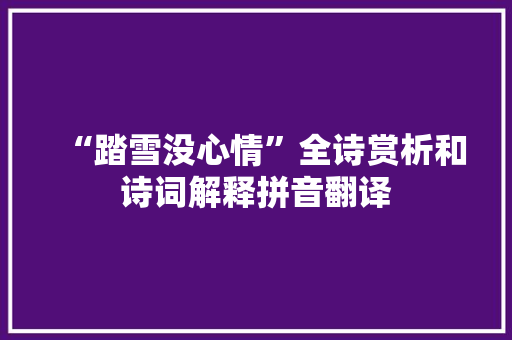 “踏雪没心情”全诗赏析和诗词解释拼音翻译